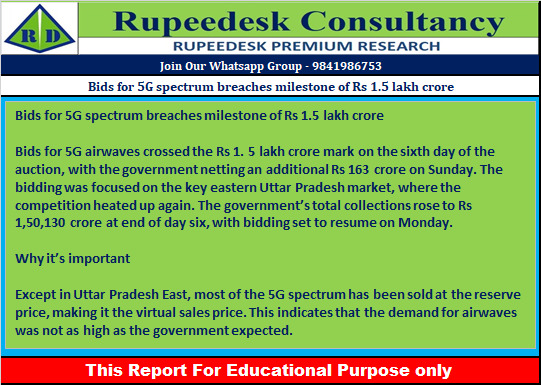 R D

Rupeedesk Consultancy

RUPEEDESK PREMIUM RESEARCH

Join Our Whatsapp Group - 9841986753

Bids for 5G spectrum breaches milestone of Rs 1.5 lakh crore

Bids for 5G spectrum breaches milestone of Rs 1.5 lakh crore

Bids for 5G airwaves crossed the Rs 1. 5 lakh crore mark on the sixth day of the auction, with the government netting an additional Rs 163 crore on Sunday. The bidding was focused on the key eastern Uttar Pradesh market, where the competition heated up again. The government's total collections rose to Rs 1,50,130 crore at end of day six, with bidding set to resume on Monday.

Why it's important

Except in Uttar Pradesh East, most of the 5G spectrum has been sold at the reserve price, making it the virtual sales price. This indicates that the demand for airwaves was not as high as the government expected.

This Report For Educational Purpose only